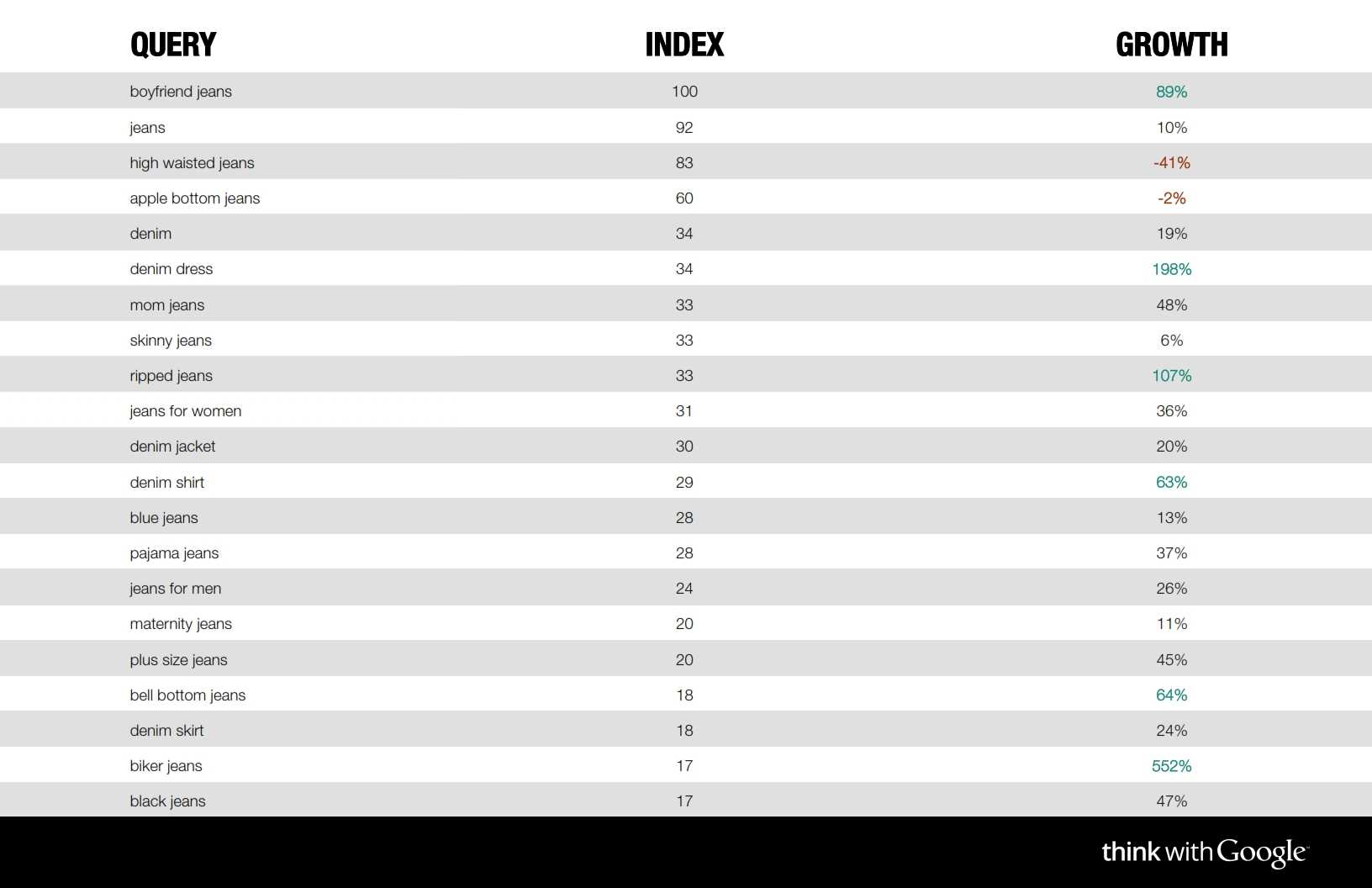 | QUERY | INDEX | GROWTH |
|---|---|---|
| boyfriend jeans | 100 | 89% |
| jeans | 92 | 10% |
| high waisted jeans | 83 | -41% |
| apple bottom jeans | 60 | -2% |
| denim | 34 | 19% |
| denim dress | 34 | 198% |
| mom jeans | 33 | 48% |
| skinny jeans | 33 | 6% |
| ripped jeans | 33 | 107% |
| jeans for women | 31 | 36% |
| denim jacket | 30 | 20% |
| denim shirt | 29 | 63% |
| blue jeans | 28 | 13% |
| pajama jeans | 28 | 37% |
| jeans for men | 24 | 26% |
| maternity jeans | 20 | 11% |
| plus size jeans | 20 | 45% |
| bell bottom jeans | 18 | 64% |
| denim skirt | 18 | 24% |
| biker jeans | 17 | 552% |
| black jeans | 17 | 47% |

think with Google